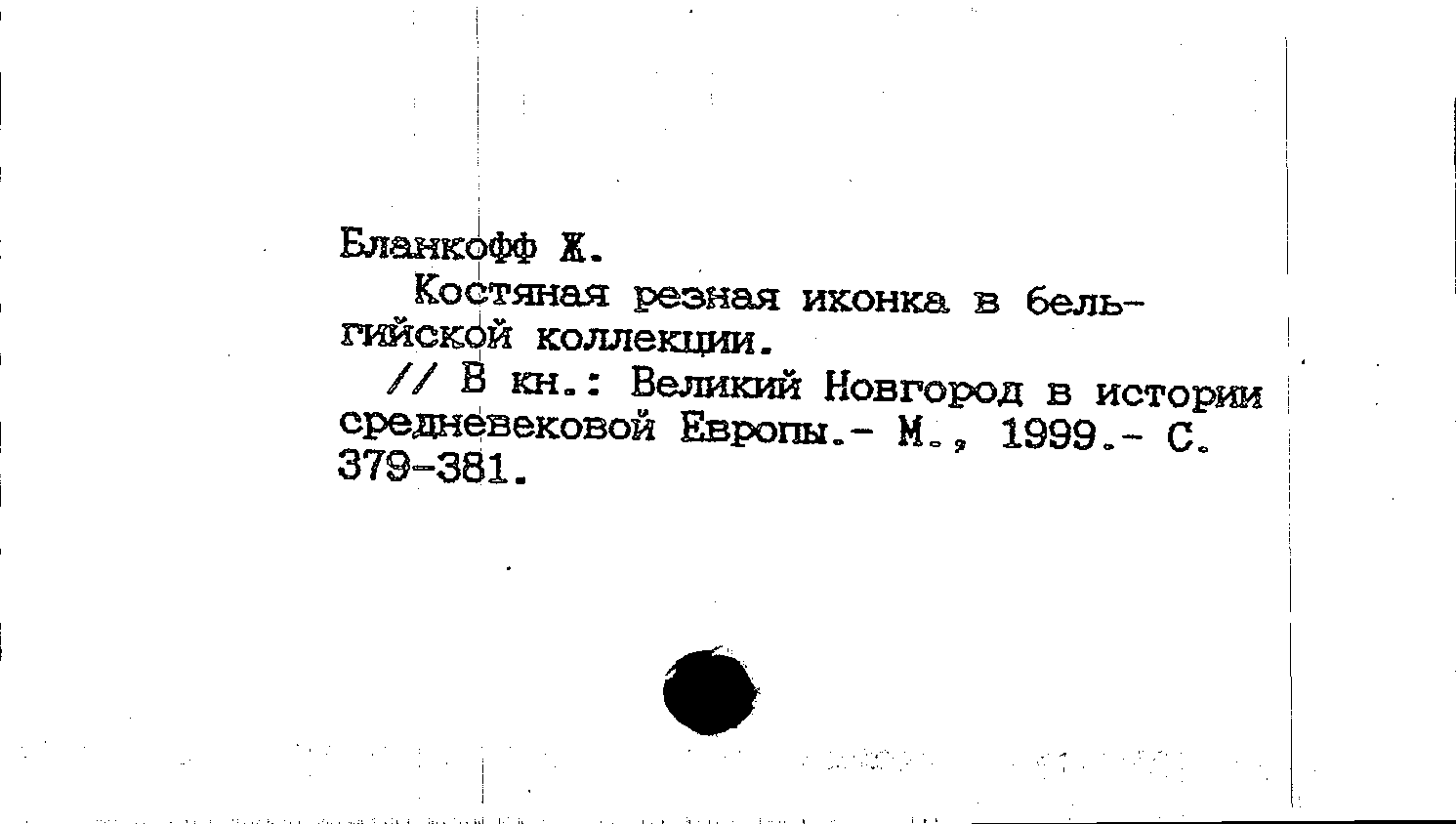 Бланкофф Ж.

Костяная резная иконка в бельгийской коллекции.

// В кн.: Великий Новгород в истории средневековой Европы.- М., 1999.- С. 379-381.